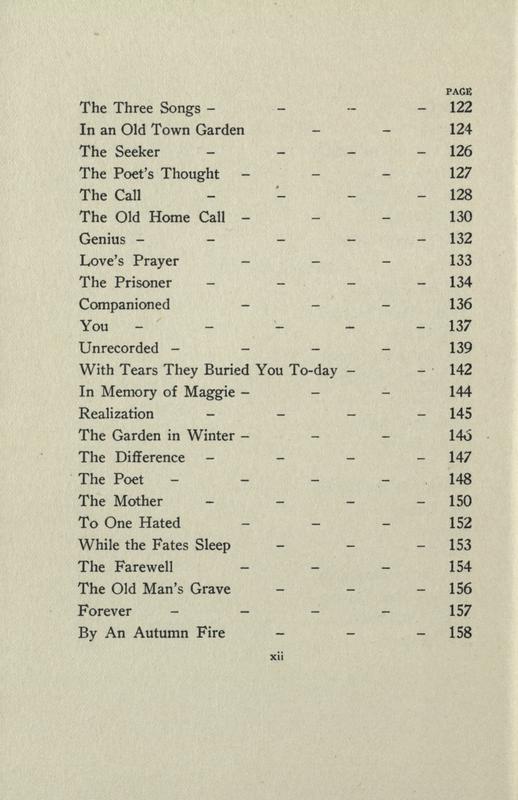 PAGE

The Three Songs - - - - 122
In an Old Town Garden - - 124
The Seeker - - - - 126
The Poet's Thought - - - 127
The Call - - - - 128
The Old Home Call - - - 130
Genius - - - - - 132
Love's Prayer - - - 133
The Prisoner - - - - 134
Companioned - - - 136
You - - - - - 137
Unrecorded - - - - 139
With Tears They Buried You To-day - - 142
In Memory of Maggie - - - 144
Realization - - - - 145
The Garden in Winter - - - 146
The Difference - - - - 147
The Poet - - - - 148
The Mother - - - - 150
To One Hated - - - 152
While the Fates Sleep - - - 153
The Farewell - - - 154
The Old Man's Grave - - - 156
Forever - - - - 157
By An Autumn Fire - - - 158

xii